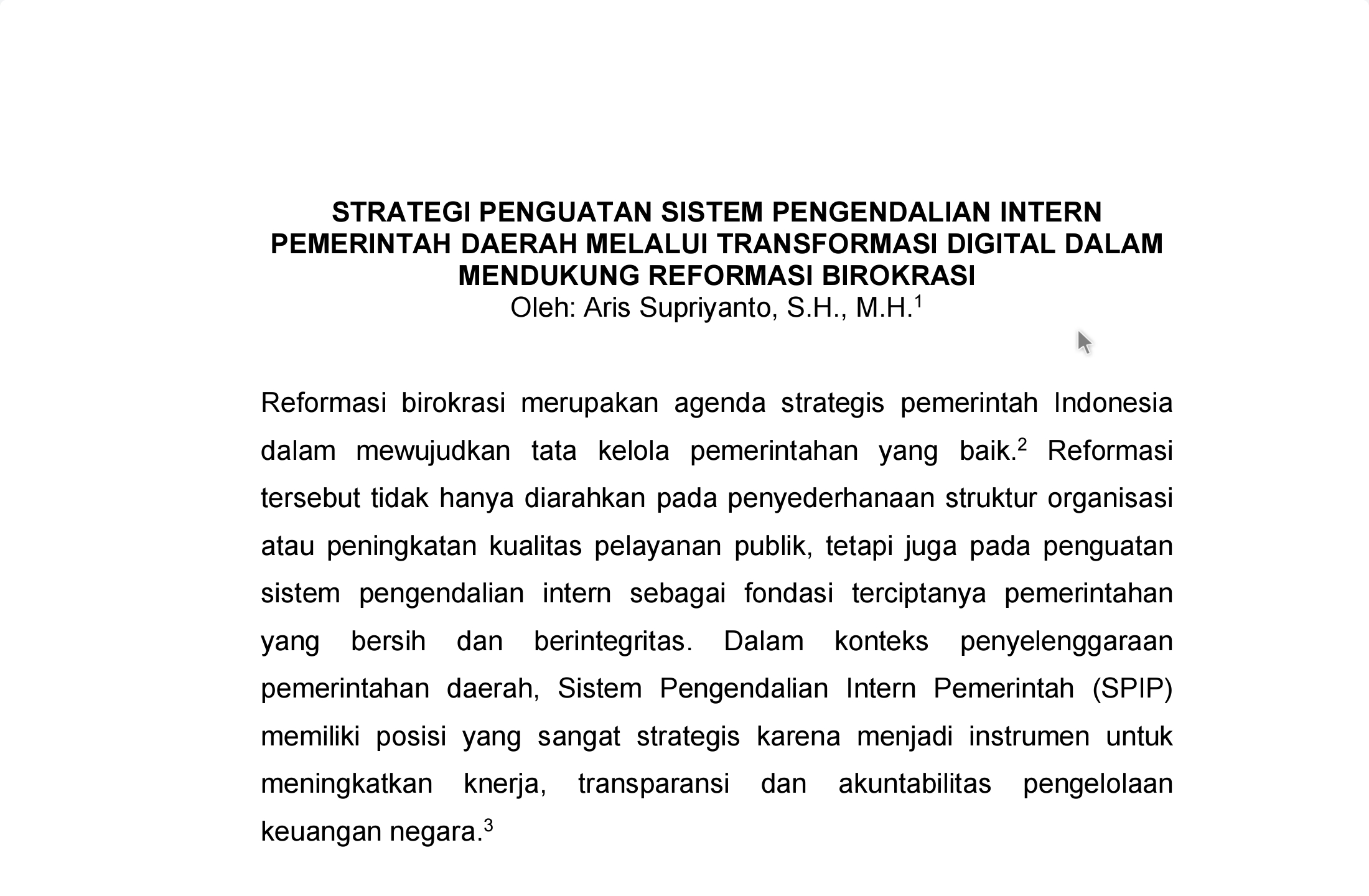 STRATEGI PENGUATAN SISTEM PENGENDALIAN INTERN PEMERINTAH DAERAH MELALUI TRANSFORMASI DIGITAL DALAM MENDUKUNG REFORMASI BIROKRASI
Oleh: Aris Supriyanto, S.H., M.H.$^1$

Reformasi birokrasi merupakan agenda strategis pemerintah Indonesia dalam mewujudkan tata kelola pemerintahan yang baik.$^2$ Reformasi tersebut tidak hanya diarahkan pada penyederhanaan struktur organisasi atau peningkatan kualitas pelayanan publik, tetapi juga pada penguatan sistem pengendalian intern sebagai fondasi terciptanya pemerintahan yang bersih dan berintegritas. Dalam konteks penyelenggaraan pemerintahan daerah, Sistem Pengendalian Intern Pemerintah (SPIP) memiliki posisi yang sangat strategis karena menjadi instrumen untuk meningkatkan knerja, transparansi dan akuntabilitas pengelolaan keuangan negara.$^3$